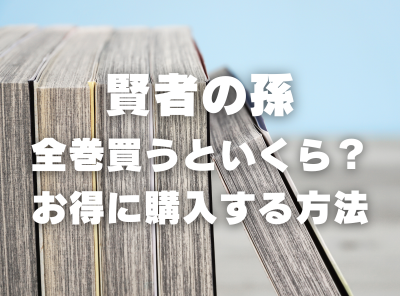 賢者の孫
全巻買うといくら？
お得に購入する方法